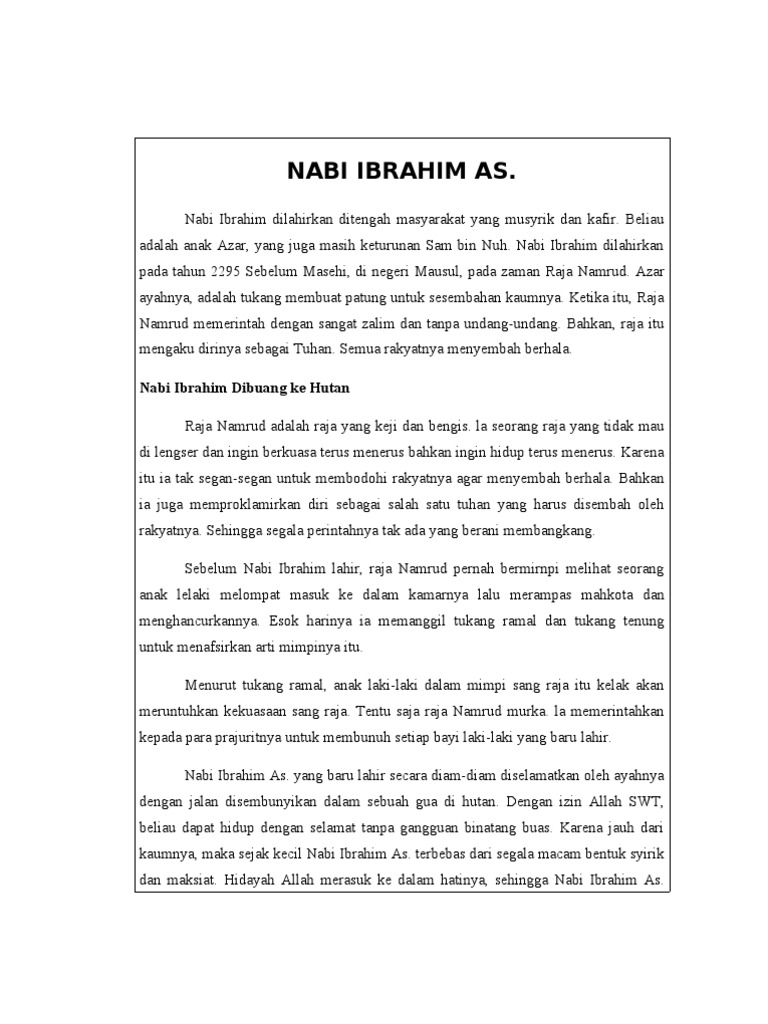 NABI IBRAHIM AS.

Nabi Ibrahim dilahirkan ditengah masyarakat yang musyrik dan kafir. Beliau adalah anak Azar, yang juga masih keturunan Sam bin Nuh. Nabi Ibrahim dilahirkan pada tahun 2295 Sebelum Masehi, di negeri Mausul, pada zaman Raja Namrud. Azar ayahnya, adalah tukang membuat patung untuk sesembahan kaumnya. Ketika itu, Raja Namrud memerintah dengan sangat zalim dan tanpa undang-undang. Bahkan, raja itu mengaku dirinya sebagai Tuhan. Semua rakyatnya menyembah berhala.

Nabi Ibrahim Dibuang ke Hutan

Raja Namrud adalah raja yang keji dan bengis. Ia seorang raja yang tidak mau di lengser dan ingin berkuasa terus menerus bahkan ingin hidup terus menerus. Karena itu ia tak segan-segan untuk membodohi rakyatnya agar menyembah berhala. Bahkan ia juga memproklamirkan diri sebagai salah satu tuhan yang harus disembah oleh rakyatnya. Sehingga segala perintahnya tak ada yang berani membangkang.

Sebelum Nabi Ibrahim lahir, raja Namrud pernah bermimpi melihat seorang anak lelaki melompat masuk ke dalam kamarnya lalu merampas mahkota dan menghancurkannya. Esok harinya ia memanggil tukang ramal dan tukang tenung untuk menafsirkan arti mimpinya itu.

Menurut tukang ramal, anak laki-laki dalam mimpi sang raja itu kelak akan meruntuhkan kekuasaan sang raja. Tentu saja raja Namrud murka. Ia memerintahkan kepada para prajuritnya untuk membunuh setiap bayi laki-laki yang baru lahir.

Nabi Ibrahim As. yang baru lahir secara diam-diam diselamatkan oleh ayahnya dengan jalan disembunyikan dalam sebuah gua di hutan. Dengan izin Allah SWT, beliau dapat hidup dengan selamat tanpa gangguan binatang buas. Karena jauh dari kaumnya, maka sejak kecil Nabi Ibrahim As. terbebas dari segala macam bentuk syirik dan maksiat. Hidayah Allah merasuk ke dalam hatinya, sehingga Nabi Ibrahim As.